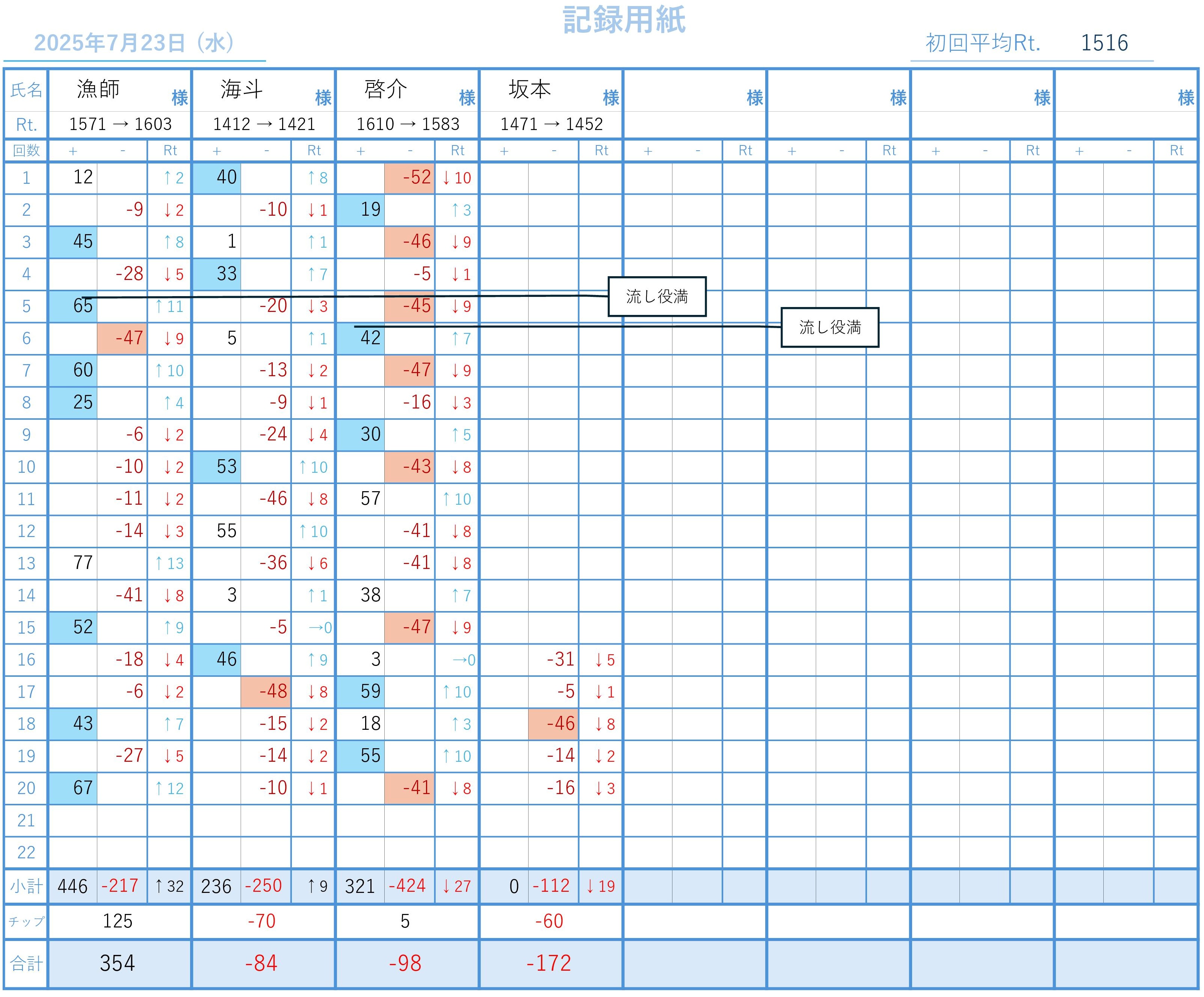 記録用紙

2025年7月23日（水）

初回平均Rt. 1516

| 氏名 | 漁師 様 | | | 海斗 様 | | | 啓介 様 | | | 坂本 様 | | | 様 | | | 様 | | | 様 | | | 様 | | |
|---|---|---|---|---|---|---|---|---|---|---|---|---|---|---|---|---|---|---|---|---|---|---|---|---|
| Rt. | 1571 → 1603 | | | 1412 → 1421 | | | 1610 → 1583 | | | 1471 → 1452 | | | | | | | | | | | | | | |
| 回数 | + | - | Rt | + | - | Rt | + | - | Rt | + | - | Rt | + | - | Rt | + | - | Rt | + | - | Rt | + | - | Rt |
| 1 | 12 | | ↑2 | 40 | | ↑8 | | -52 | ↓10 | | | | | | | | | | | | | | | |
| 2 | | -9 | ↓2 | | -10 | ↓1 | 19 | | ↑3 | | | | | | | | | | | | | | | |
| 3 | 45 | | ↑8 | 1 | | ↑1 | | -46 | ↓9 | | | | | | | | | | | | | | | |
| 4 | | -28 | ↓5 | 33 | | ↑7 | | -5 | ↓1 | | | | | | | | | | | | | | | |
| 5 | 65 | | ↑11 | | -20 | ↓3 | | -45 | ↓9 | | | | | | | | | | | | | | | |
| 6 | | -47 | ↓9 | 5 | | ↑1 | 42 | | ↑7 | | | | | | | | | | | | | | | |
| 7 | 60 | | ↑10 | | -13 | ↓2 | | -47 | ↓9 | | | | | | | | | | | | | | | |
| 8 | 25 | | ↑4 | | -9 | ↓1 | | -16 | ↓3 | | | | | | | | | | | | | | | |
| 9 | | -6 | ↓2 | | -24 | ↓4 | 30 | | ↑5 | | | | | | | | | | | | | | | |
| 10 | | -10 | ↓2 | 53 | | ↑10 | | -43 | ↓8 | | | | | | | | | | | | | | | |
| 11 | | -11 | ↓2 | | -46 | ↓8 | 57 | | ↑10 | | | | | | | | | | | | | | | |
| 12 | | -14 | ↓3 | 55 | | ↑10 | | -41 | ↓8 | | | | | | | | | | | | | | | |
| 13 | 77 | | ↑13 | | -36 | ↓6 | | -41 | ↓8 | | | | | | | | | | | | | | | |
| 14 | | -41 | ↓8 | 3 | | ↑1 | 38 | | ↑7 | | | | | | | | | | | | | | | |
| 15 | 52 | | ↑9 | | -5 | →0 | | -47 | ↓9 | | | | | | | | | | | | | | | |
| 16 | | -18 | ↓4 | 46 | | ↑9 | 3 | | →0 | | -31 | ↓5 | | | | | | | | | | | | |
| 17 | | -6 | ↓2 | | -48 | ↓8 | 59 | | ↑10 | | -5 | ↓1 | | | | | | | | | | | | |
| 18 | 43 | | ↑7 | | -15 | ↓2 | 18 | | ↑3 | | -46 | ↓8 | | | | | | | | | | | | |
| 19 | | -27 | ↓5 | | -14 | ↓2 | 55 | | ↑10 | | -14 | ↓2 | | | | | | | | | | | | |
| 20 | 67 | | ↑12 | | -10 | ↓1 | | -41 | ↓8 | | -16 | ↓3 | | | | | | | | | | | | |
| 21 | | | | | | | | | | | | | | | | | | | | | | | | |
| 22 | | | | | | | | | | | | | | | | | | | | | | | | |
| 小計 | 446 | -217 | ↑32 | 236 | -250 | ↑9 | 321 | -424 | ↓27 | 0 | -112 | ↓19 | | | | | | | | | | | | |
| チップ | 125 | | | -70 | | | 5 | | | -60 | | | | | | | | | | | | | | |
| 合計 | 354 | | | -84 | | | -98 | | | -172 | | | | | | | | | | | | | | |

流し役満

流し役満